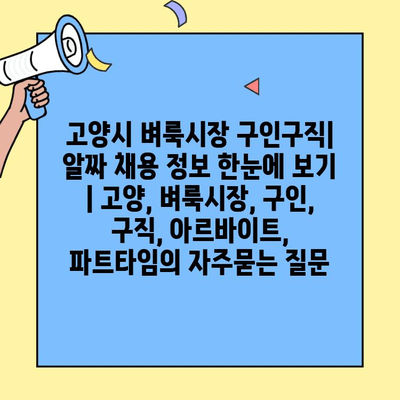 고양시 벼룩시장 구인구직| 알짜 채용 정보 한눈에 보기 | 고양, 벼룩시장, 구인, 구직, 아르바이트, 파트타임의 자주묻는 질문